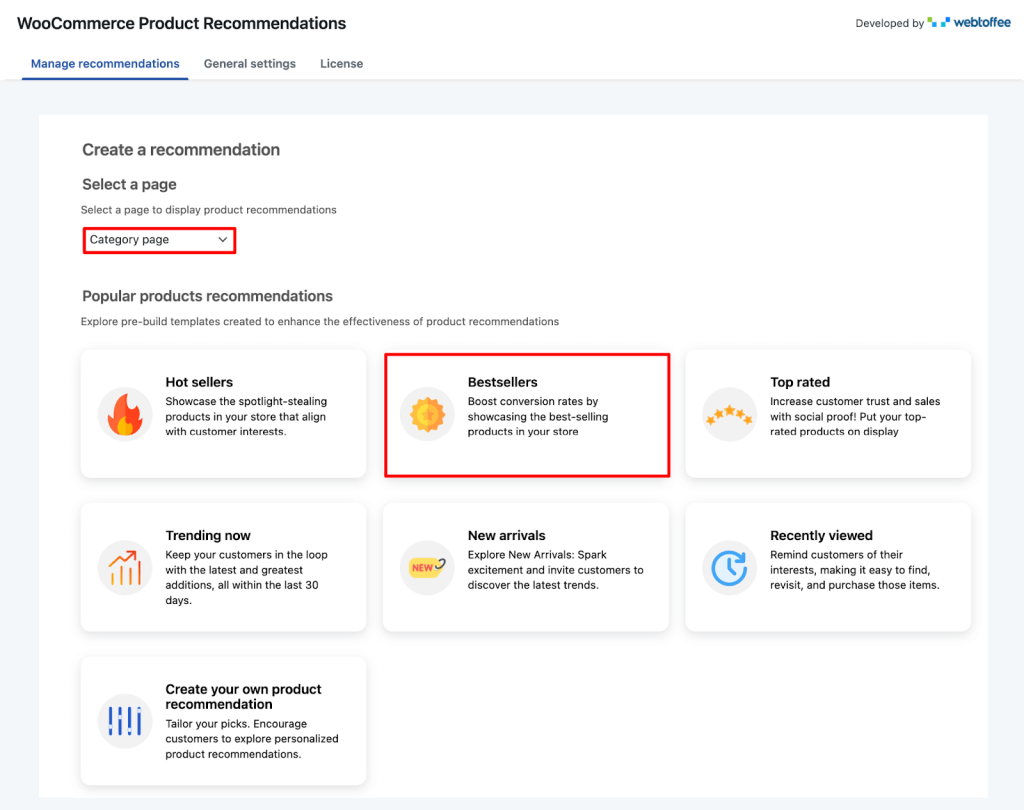 WooCommerce Product Recommendations

Developed by webtoffee

Manage recommendations General settings License

Create a recommendation

Select a page

Select a page to display product recommendations

Category page

Popular products recommendations

Explore pre-build templates created to enhance the effectiveness of product recommendations

Hot sellers
Showcase the spotlight-stealing products in your store that align with customer interests.

Bestsellers
Boost conversion rates by showcasing the best-selling products in your store

Top rated
Increase customer trust and sales with social proof! Put your top-rated products on display

Trending now
Keep your customers in the loop with the latest and greatest additions, all within the last 30 days.

NEW

New arrivals
Explore New Arrivals: Spark excitement and invite customers to discover the latest trends.

Recently viewed
Remind customers of their interests, making it easy to find, revisit, and purchase those items.

Create your own product recommendation
Tailor your picks. Encourage customers to explore personalized product recommendations.